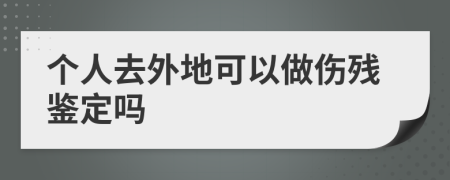 个人去外地可以做伤残鉴定吗